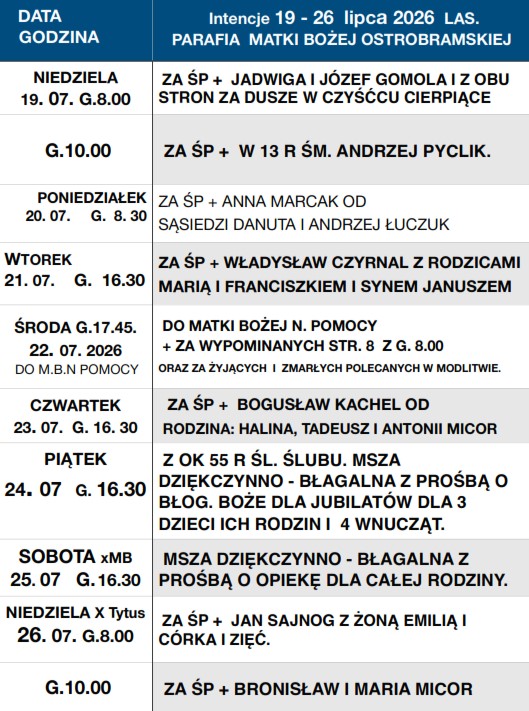 | DATA GODZINA | Intencje 19 - 26 lipca 2026 LAS. PARAFIA MATKI BOŻEJ OSTROBRAMSKIEJ |
|---|---|
| NIEDZIELA 19. 07. G.8.00 | ZA ŚP + JADWIGA I JÓZEF GOMOLA I Z OBU STRON ZA DUSZE W CZYŚĆCU CIERPIĄCE |
| G.10.00 | ZA ŚP + W 13 R ŚM. ANDRZEJ PYCLIK. |
| PONIEDZIAŁEK 20. 07. G. 8. 30 | ZA ŚP + ANNA MARCAK OD SĄSIEDZI DANUTA I ANDRZEJ ŁUCZUK |
| WTOREK 21. 07. G. 16.30 | ZA ŚP + WŁADYSŁAW CZYRNAL Z RODZICAMI MARIĄ I FRANCISZKIEM I SYNEM JANUSZEM |
| ŚRODA G.17.45. 22. 07. 2026 DO M.B.N POMOCY | DO MATKI BOŻEJ N. POMOCY + ZA WYPOMINANYCH STR. 8 Z G. 8.00 ORAZ ZA ŻYJĄCYCH I ZMARŁYCH POLECANYCH W MODLITWIE. |
| CZWARTEK 23. 07. G. 16. 30 | ZA ŚP + BOGUSŁAW KACHEL OD RODZINA: HALINA, TADEUSZ I ANTONII MICOR |
| PIĄTEK 24. 07 G. 16.30 | Z OK 55 R ŚL. ŚLUBU. MSZA DZIĘKCZYNNO - BŁAGALNA Z PROŚBĄ O BŁOG. BOŻE DLA JUBILATÓW DLA 3 DZIECI ICH RODZIN I 4 WNUCZĄT. |
| SOBOTA xMB 25. 07 G.16.30 | MSZA DZIĘKCZYNNO - BŁAGALNA Z PROŚBĄ O OPIEKĘ DLA CAŁEJ RODZINY. |
| NIEDZIELA X Tytus 26. 07. G.8.00 | ZA ŚP + JAN SAJNOG Z ŻONĄ EMILIĄ I CÓRKA I ZIĘĆ. |
| G.10.00 | ZA ŚP + BRONISŁAW I MARIA MICOR |